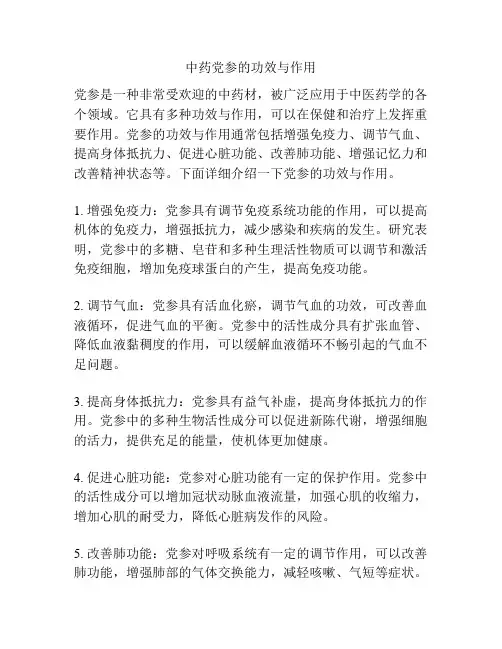 中药党参的功效与作用

党参是一种非常受欢迎的中药材，被广泛应用于中医药学的各个领域。它具有多种功效与作用，可以在保健和治疗上发挥重要作用。党参的功效与作用通常包括增强免疫力、调节气血、提高身体抵抗力、促进心脏功能、改善肺功能、增强记忆力和改善精神状态等。下面详细介绍一下党参的功效与作用。

1. 增强免疫力：党参具有调节免疫系统功能的作用，可以提高机体的免疫力，增强抵抗力，减少感染和疾病的发生。研究表明，党参中的多糖、皂苷和多种生理活性物质可以调节和激活免疫细胞，增加免疫球蛋白的产生，提高免疫功能。

2. 调节气血：党参具有活血化瘀，调节气血的功效，可改善血液循环，促进气血的平衡。党参中的活性成分具有扩张血管、降低血液黏稠度的作用，可以缓解血液循环不畅引起的气血不足问题。

3. 提高身体抵抗力：党参具有益气补虚，提高身体抵抗力的作用。党参中的多种生物活性成分可以促进新陈代谢，增强细胞的活力，提供充足的能量，使机体更加健康。

4. 促进心脏功能：党参对心脏功能有一定的保护作用。党参中的活性成分可以增加冠状动脉血液流量，加强心肌的收缩力，增加心肌的耐受力，降低心脏病发作的风险。

5. 改善肺功能：党参对呼吸系统有一定的调节作用，可以改善肺功能，增强肺部的气体交换能力，减轻咳嗽、气短等症状。